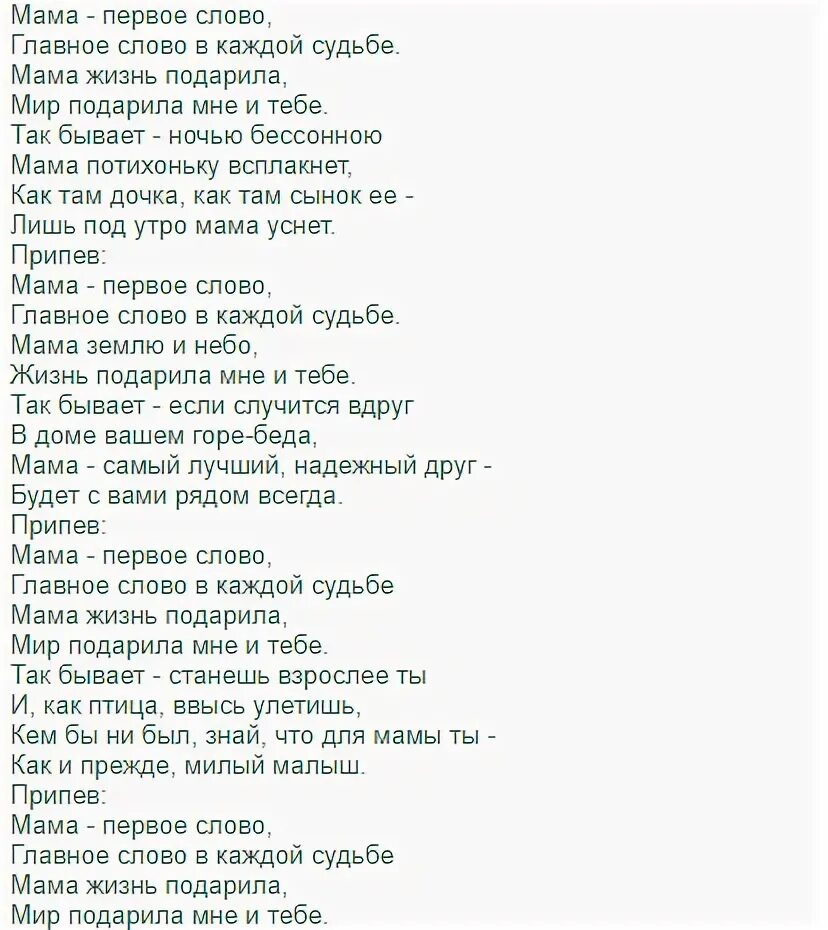 Мама - первое слово,
Главное слово в каждой судьбе.
Мама жизнь подарила,
Мир подарила мне и тебе.
Так бывает - ночью бессонною
Мама потихоньку всплакнет,
Как там дочка, как там сынок ее -
Лишь под утро мама уснет.
Припев:
Мама - первое слово,
Главное слово в каждой судьбе.
Мама землю и небо,
Жизнь подарила мне и тебе.
Так бывает - если случится вдруг
В доме вашем горе-беда,
Мама - самый лучший, надежный друг -
Будет с вами рядом всегда.
Припев:
Мама - первое слово,
Главное слово в каждой судьбе
Мама жизнь подарила,
Мир подарила мне и тебе.
Так бывает - станешь взрослее ты
И, как птица, ввысь улетишь,
Кем бы ни был, знай, что для мамы ты -
Как и прежде, милый малыш.
Припев:
Мама - первое слово,
Главное слово в каждой судьбе
Мама жизнь подарила,
Мир подарила мне и тебе.